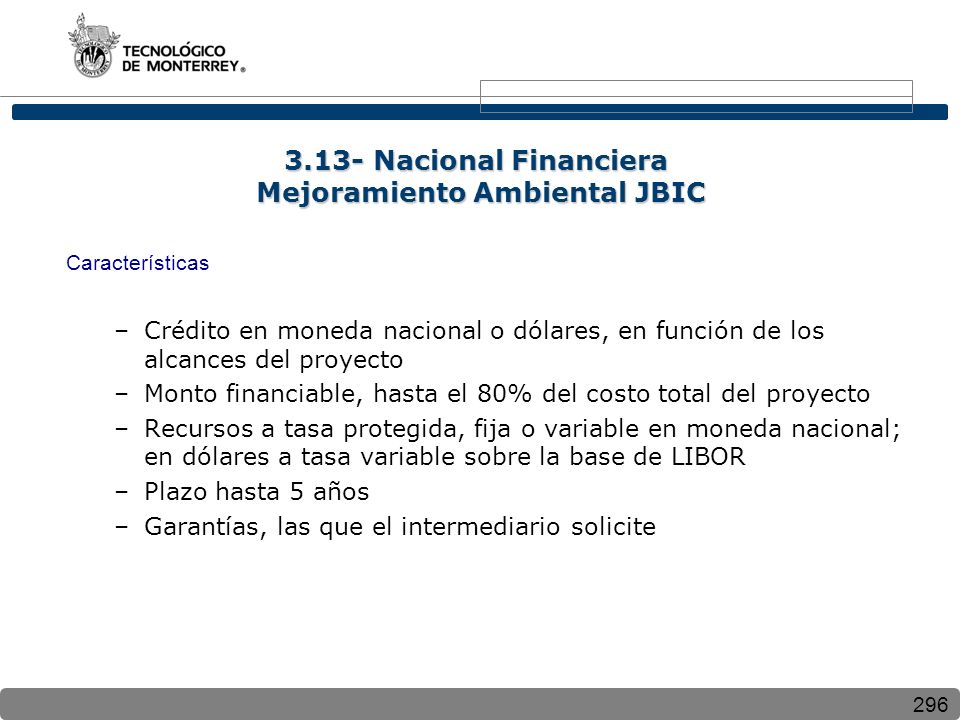 TECNOLÓGICO DE MONTERREY®

3.13- Nacional Financiera
Mejoramiento Ambiental JBIC

Características

– Crédito en moneda nacional o dólares, en función de los alcances del proyecto
– Monto financiable, hasta el 80% del costo total del proyecto
– Recursos a tasa protegida, fija o variable en moneda nacional; en dólares a tasa variable sobre la base de LIBOR
– Plazo hasta 5 años
– Garantías, las que el intermediario solicite

296